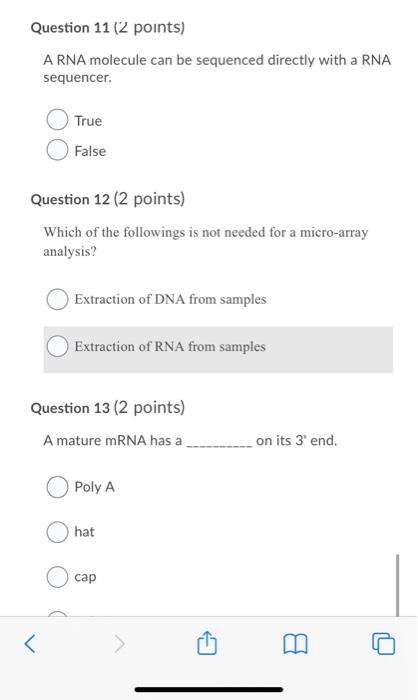 Question 11 (2 points)

A RNA molecule can be sequenced directly with a RNA sequencer.

True

False

Question 12 (2 points)

Which of the followings is not needed for a micro-array analysis?

Extraction of DNA from samples

Extraction of RNA from samples

Question 13 (2 points)

A mature mRNA has a __________ on its 3' end.

Poly A

hat

cap